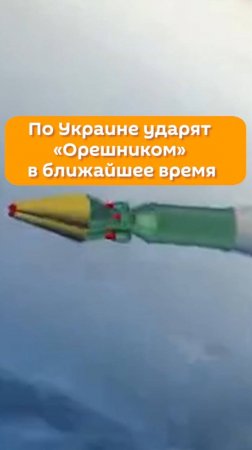 По Украине ударят «Орешником» в ближайшее время